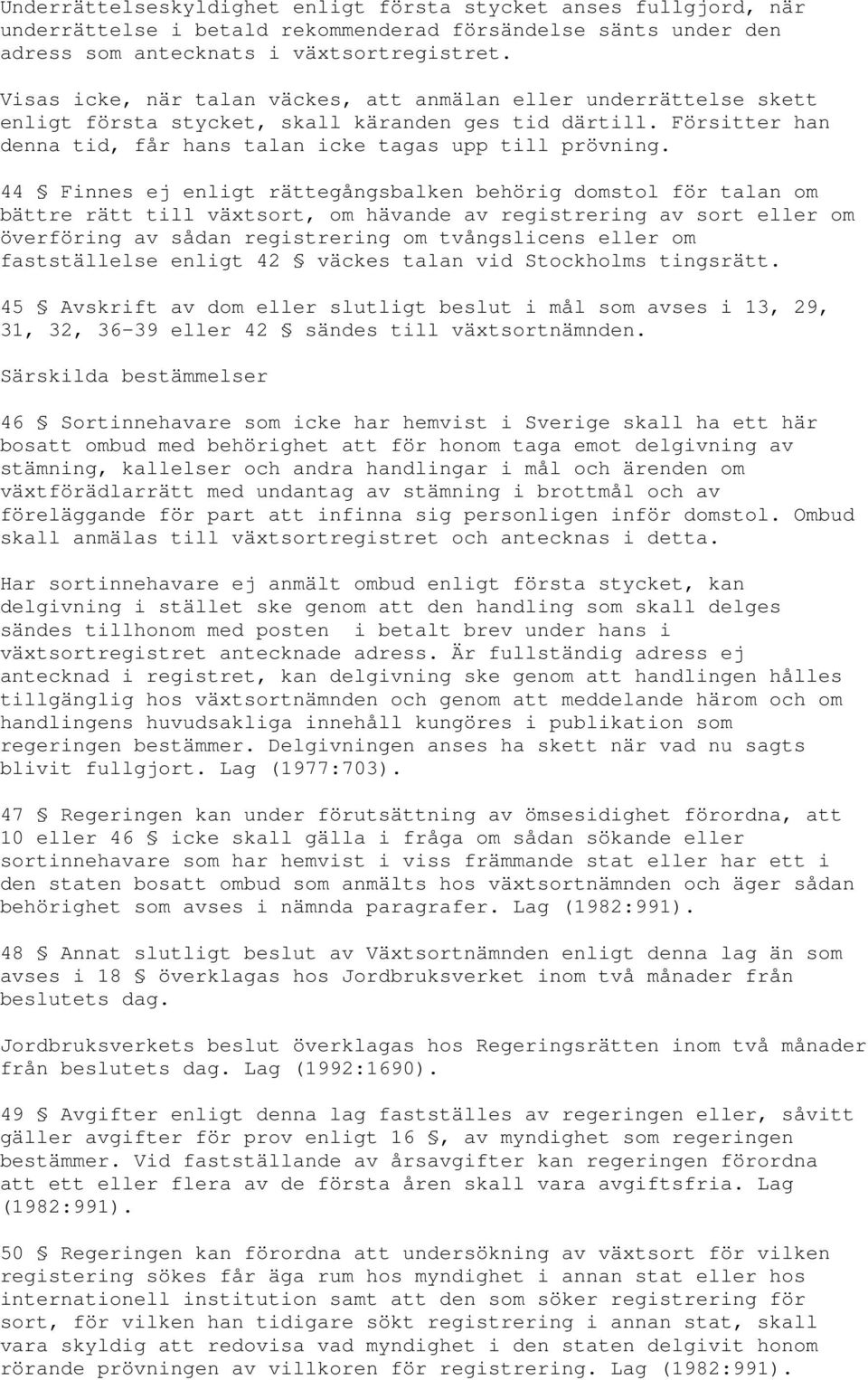 Underrättelseskyldighet enligt första stycket anses fullgjord, när underrättelse i betald rekommenderad försändelse sänts under den adress som antecknats i växtsortregistret.

Visas icke, när talan väckes, att anmälan eller underrättelse skett enligt första stycket, skall käranden ges tid därtill. Försitter han denna tid, får hans talan icke tagas upp till prövning.

44 § Finnes ej enligt rättegångsbalken behörig domstol för talan om bättre rätt till växtsort, om hävande av registrering av sort eller om överföring av sådan registrering om tvångslicens eller om fastställelse enligt 42 § väckes talan vid Stockholms tingsrätt.

45 § Avskrift av dom eller slutligt beslut i mål som avses i 13, 29, 31, 32, 36-39 eller 42 § sändes till växtsortnämnden.

Särskilda bestämmelser

46 § Sortinnehavare som icke har hemvist i Sverige skall ha ett här bosatt ombud med behörighet att för honom taga emot delgivning av stämning, kallelser och andra handlingar i mål och ärenden om växtförädlarrätt med undantag av stämning i brottmål och av föreläggande för part att infinna sig personligen inför domstol. Ombud skall anmälas till växtsortregistret och antecknas i detta.

Har sortinnehavare ej anmält ombud enligt första stycket, kan delgivning i stället ske genom att den handling som skall delges sändes tillhonom med posten i betalt brev under hans i växtsortregistret antecknade adress. Är fullständig adress ej antecknad i registret, kan delgivning ske genom att handlingen hålles tillgänglig hos växtsortnämnden och genom att meddelande härom och om handlingens huvudsakliga innehåll kungöres i publikation som regeringen bestämmer. Delgivningen anses ha skett när vad nu sagts blivit fullgjort. Lag (1977:703).

47 § Regeringen kan under förutsättning av ömsesidighet förordna, att 10 eller 46 § icke skall gälla i fråga om sådan sökande eller sortinnehavare som har hemvist i viss främmande stat eller har ett i den staten bosatt ombud som anmälts hos växtsortnämnden och äger sådan behörighet som avses i nämnda paragrafer. Lag (1982:991).

48 § Annat slutligt beslut av Växtsortnämnden enligt denna lag än som avses i 18 § överklagas hos Jordbruksverket inom två månader från beslutets dag.

Jordbruksverkets beslut överklagas hos Regeringsrätten inom två månader från beslutets dag. Lag (1992:1690).

49 § Avgifter enligt denna lag fastställes av regeringen eller, såvitt gäller avgifter för prov enligt 16 §, av myndighet som regeringen bestämmer. Vid fastställande av årsavgifter kan regeringen förordna att ett eller flera av de första åren skall vara avgiftsfria. Lag (1982:991).

50 § Regeringen kan förordna att undersökning av växtsort för vilken registering sökes får äga rum hos myndighet i annan stat eller hos internationell institution samt att den som söker registrering för sort, för vilken han tidigare sökt registrering i annan stat, skall vara skyldig att redovisa vad myndighet i den staten delgivit honom rörande prövningen av villkoren för registrering. Lag (1982:991).